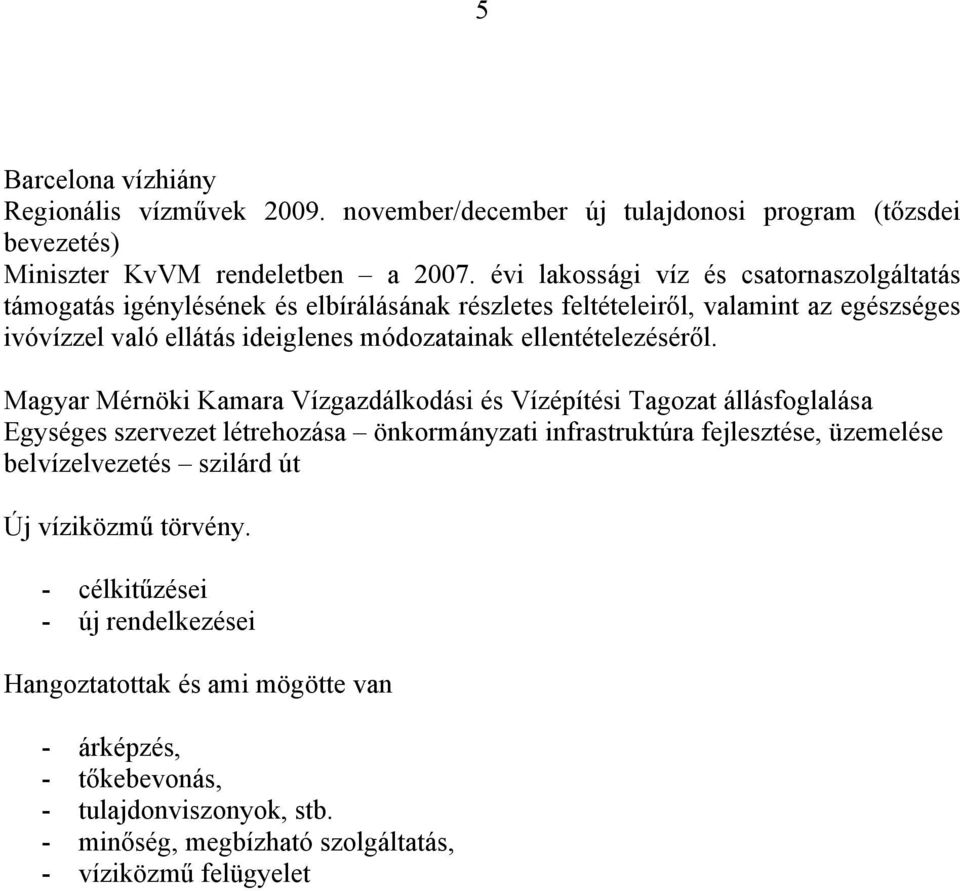 5

Barcelona vízhiány
Regionális vízművek 2009. november/december új tulajdonosi program (tőzsdei bevezetés)
Miniszter KvVM rendeletben – a 2007. évi lakossági víz és csatornaszolgáltatás támogatás igénylésének és elbírálásának részletes feltételeiről, valamint az egészséges ivóvízzel való ellátás ideiglenes módozatainak ellentételezéséről.

Magyar Mérnöki Kamara Vízgazdálkodási és Vízépítési Tagozat állásfoglalása
Egységes szervezet létrehozása – önkormányzati infrastruktúra fejlesztése, üzemelése belvízelvezetés – szilárd út

Új víziközmű törvény.

- célkitűzései
- új rendelkezései

Hangoztatottak és ami mögötte van

- árképzés,
- tőkebevonás,
- tulajdonviszonyok, stb.
- minőség, megbízható szolgáltatás,
- víziközmű felügyelet